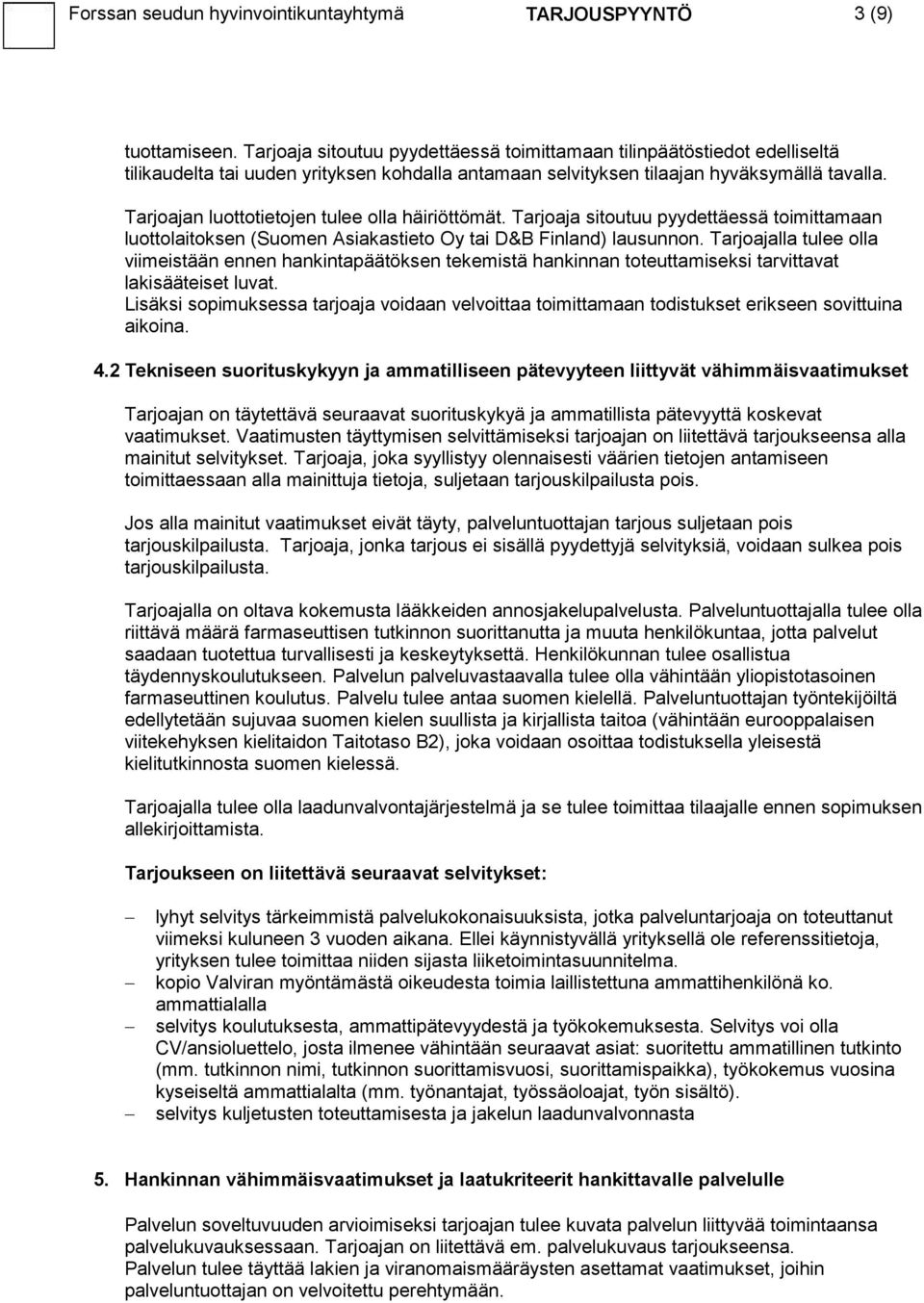 Forssan seudun hyvinvointikuntayhtymä TARJOUSPYYNTÖ 3 (9)

tuottamiseen. Tarjoaja sitoutuu pyydettäessä toimittamaan tilinpäätöstiedot edelliseltä tilikaudelta tai uuden yrityksen kohdalla antamaan selvityksen tilaajan hyväksymällä tavalla.

Tarjoajan luottotietojen tulee olla häiriöttömät. Tarjoaja sitoutuu pyydettäessä toimittamaan luottolaitoksen (Suomen Asiakastieto Oy tai D&B Finland) lausunnon. Tarjoajalla tulee olla viimeistään ennen hankintapäätöksen tekemistä hankinnan toteuttamiseksi tarvittavat lakisääteiset luvat.
Lisäksi sopimuksessa tarjoaja voidaan velvoittaa toimittamaan todistukset erikseen sovittuina aikoina.

4.2 Tekniseen suorituskykyyn ja ammatilliseen pätevyyteen liittyvät vähimmäisvaatimukset

Tarjoajan on täytettävä seuraavat suorituskykyä ja ammatillista pätevyyttä koskevat vaatimukset. Vaatimusten täyttymisen selvittämiseksi tarjoajan on liitettävä tarjoukseensa alla mainitut selvitykset. Tarjoaja, joka syyllistyy olennaisesti väärien tietojen antamiseen toimittaessaan alla mainittuja tietoja, suljetaan tarjouskilpailusta pois.

Jos alla mainitut vaatimukset eivät täyty, palveluntuottajan tarjous suljetaan pois tarjouskilpailusta. Tarjoaja, jonka tarjous ei sisällä pyydettyjä selvityksiä, voidaan sulkea pois tarjouskilpailusta.

Tarjoajalla on oltava kokemusta lääkkeiden annosjakelupalvelusta. Palveluntuottajalla tulee olla riittävä määrä farmaseuttisen tutkinnon suorittanutta ja muuta henkilökuntaa, jotta palvelut saadaan tuotettua turvallisesti ja keskeytyksettä. Henkilökunnan tulee osallistua täydennyskoulutukseen. Palvelun palveluvastaavalla tulee olla vähintään yliopistotasoinen farmaseuttinen koulutus. Palvelu tulee antaa suomen kielellä. Palveluntuottajan työntekijöiltä edellytetään sujuvaa suomen kielen suullista ja kirjallista taitoa (vähintään eurooppalaisen viitekehyksen kielitaidon Taitotaso B2), joka voidaan osoittaa todistuksella yleisestä kielitutkinnosta suomen kielessä.

Tarjoajalla tulee olla laadunvalvontajärjestelmä ja se tulee toimittaa tilaajalle ennen sopimuksen allekirjoittamista.

Tarjoukseen on liitettävä seuraavat selvitykset:

– lyhyt selvitys tärkeimmistä palvelukokonaisuuksista, jotka palveluntarjoaja on toteuttanut viimeksi kuluneen 3 vuoden aikana. Ellei käynnistyvällä yrityksellä ole referenssitietoja, yrityksen tulee toimittaa niiden sijasta liiketoimintasuunnitelma.
– kopio Valviran myöntämästä oikeudesta toimia laillistettuna ammattihenkilönä ko. ammattialalla
– selvitys koulutuksesta, ammattipätevyydestä ja työkokemuksesta. Selvitys voi olla CV/ansioluettelo, josta ilmenee vähintään seuraavat asiat: suoritettu ammatillinen tutkinto (mm. tutkinnon nimi, tutkinnon suorittamisvuosi, suorittamispaikka), työkokemus vuosina kyseiseltä ammattialalta (mm. työnantajat, työssäoloajat, työn sisältö).
– selvitys kuljetusten toteuttamisesta ja jakelun laadunvalvonnasta

5. Hankinnan vähimmäisvaatimukset ja laatukriteerit hankittavalle palvelulle

Palvelun soveltuvuuden arvioimiseksi tarjoajan tulee kuvata palvelun liittyvää toimintaansa palvelukuvauksessaan. Tarjoajan on liitettävä em. palvelukuvaus tarjoukseensa.
Palvelun tulee täyttää lakien ja viranomaismääräysten asettamat vaatimukset, joihin palveluntuottajan on velvoitettu perehtymään.